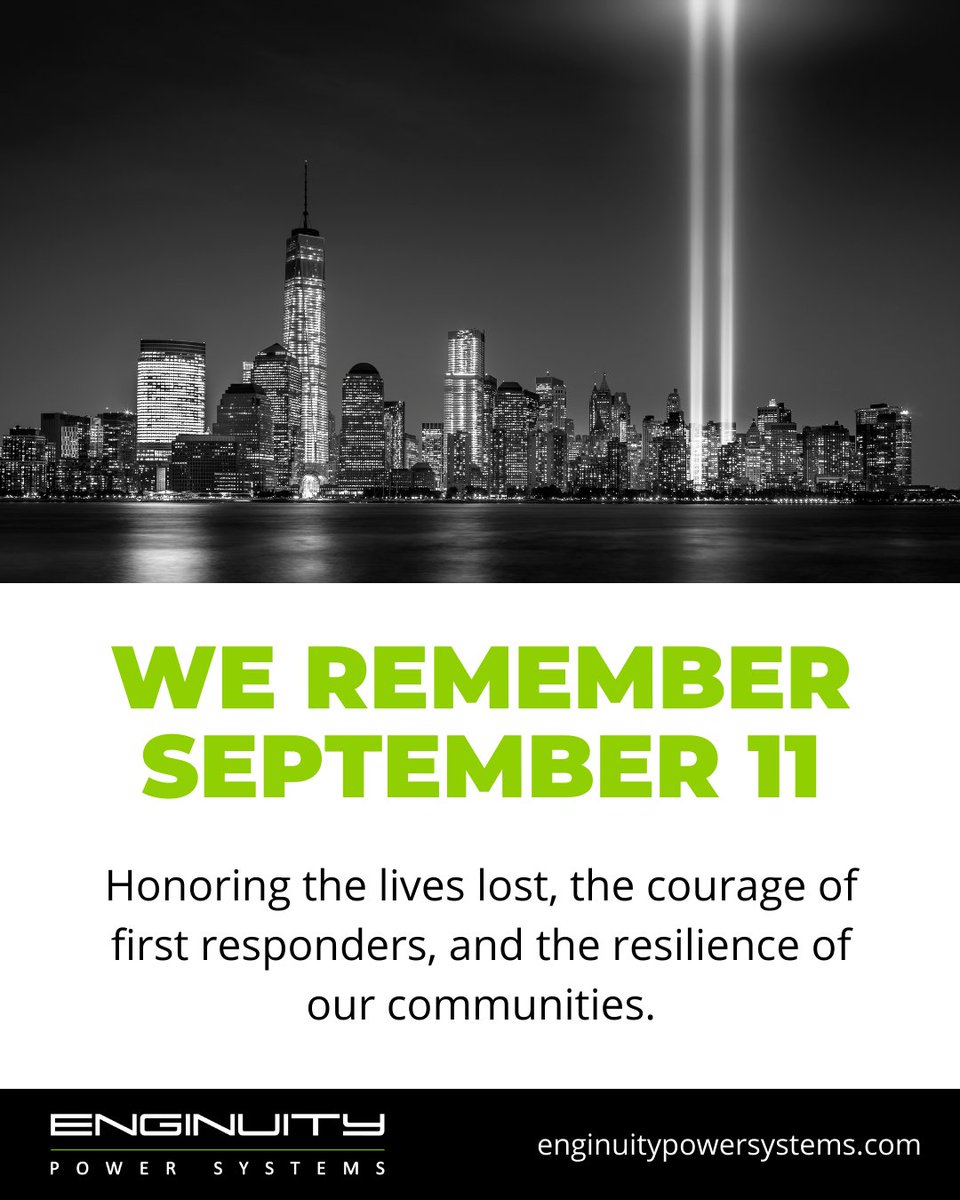 WE REMEMBER SEPTEMBER 11

Honoring the lives lost, the courage of first responders, and the resilience of our communities.

ENGINUITY
POWER SYSTEMS

enginuitypowersystems.com